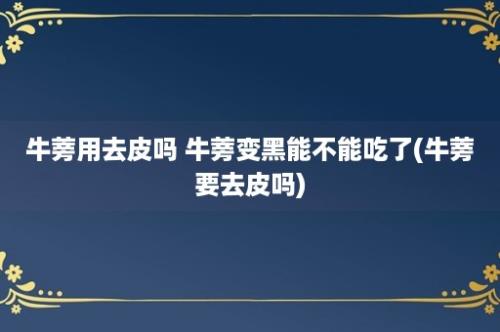 牛蒡用去皮吗 牛蒡变黑能不能吃了(牛蒡要去皮吗)